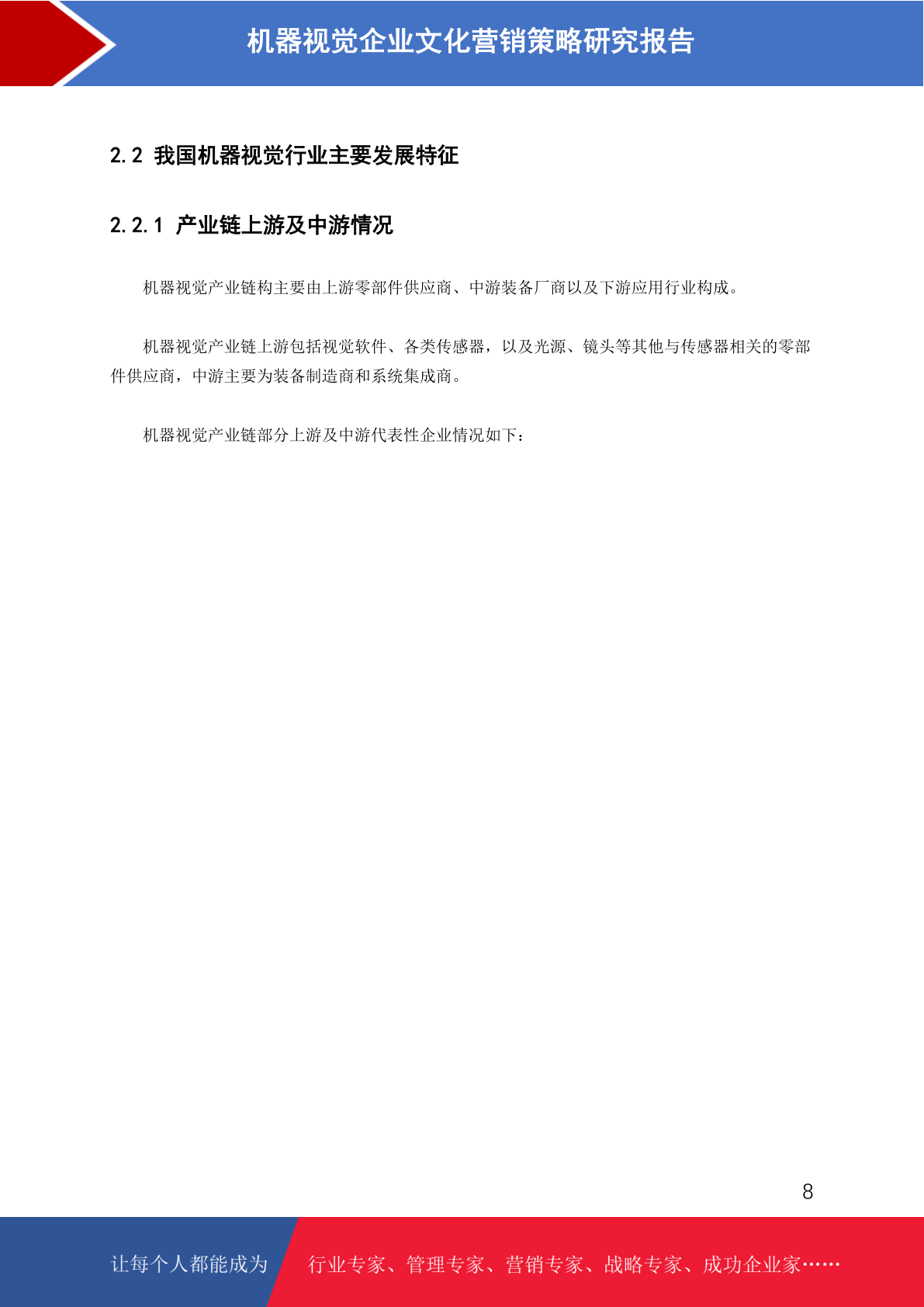 机器视觉企业文化营销策略研究报告

2.2 我国机器视觉行业主要发展特征

2.2.1 产业链上游及中游情况

机器视觉产业链构主要由上游零部件供应商、中游装备厂商以及下游应用行业构成。

机器视觉产业链上游包括视觉软件、各类传感器，以及光源、镜头等其他与传感器相关的零部件供应商，中游主要为装备制造商和系统集成商。

机器视觉产业链部分上游及中游代表性企业情况如下：

8

让每个人都能成为 行业专家、管理专家、营销专家、战略专家、成功企业家……